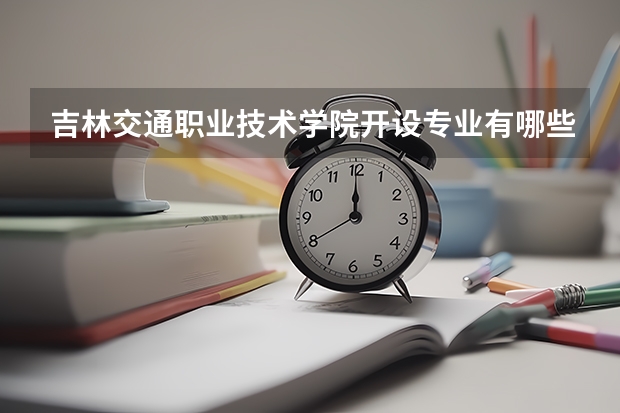 吉林交通职业技术学院开设专业有哪些

12
1
2
3
4
5
6
7
8
9
10
11